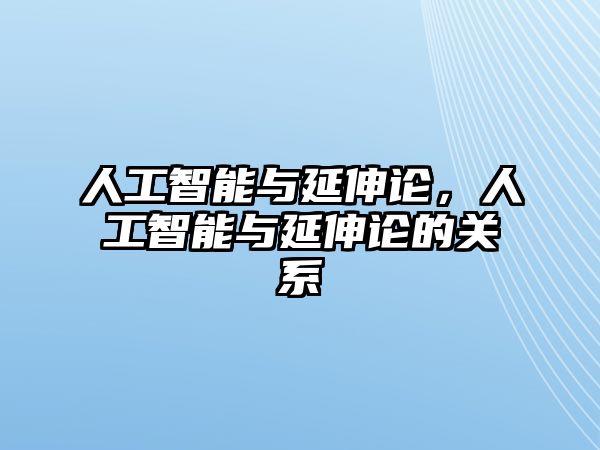 人工智能与延伸论，人工智能与延伸论的关系